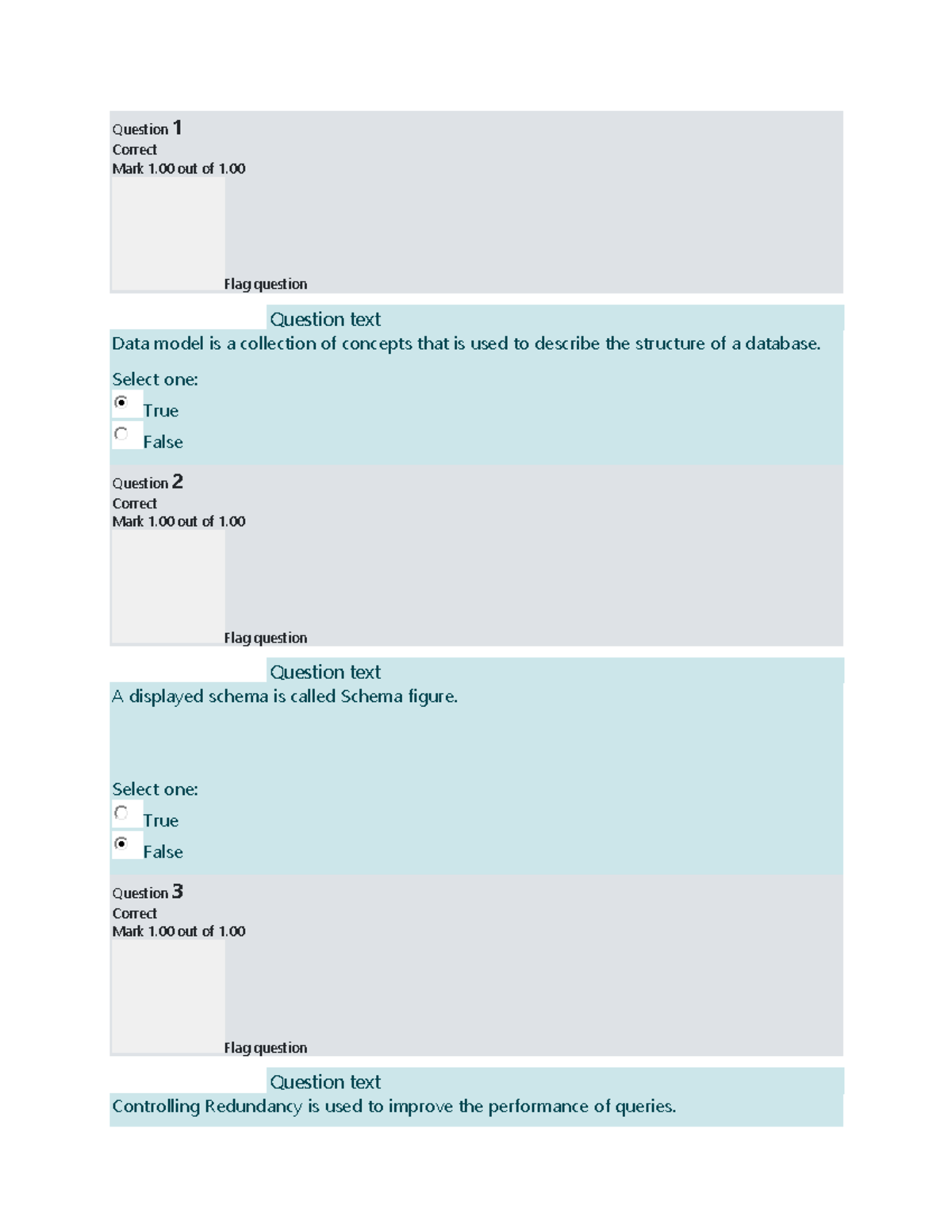 Question 1
Correct
Mark 1.00 out of 1.00

Flag question

Question text
Data model is a collection of concepts that is used to describe the structure of a database.

Select one:
True
False

Question 2
Correct
Mark 1.00 out of 1.00

Flag question

Question text
A displayed schema is called Schema figure.

Select one:
True
False

Question 3
Correct
Mark 1.00 out of 1.00

Flag question

Question text
Controlling Redundancy is used to improve the performance of queries.